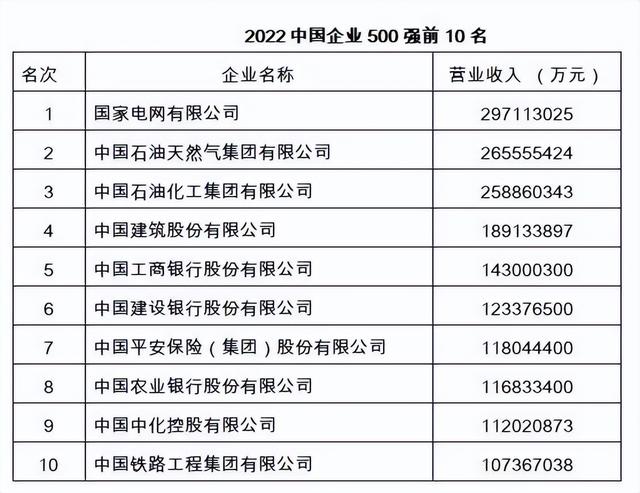 2022 中国企业 500 强前 10 名

| 名次 | 企业名称 | 营业收入 （万元） |
|---|---|---|
| 1 | 国家电网有限公司 | 297113025 |
| 2 | 中国石油天然气集团有限公司 | 265555424 |
| 3 | 中国石油化工集团有限公司 | 258860343 |
| 4 | 中国建筑股份有限公司 | 189133897 |
| 5 | 中国工商银行股份有限公司 | 143000300 |
| 6 | 中国建设银行股份有限公司 | 123376500 |
| 7 | 中国平安保险（集团）股份有限公司 | 118044400 |
| 8 | 中国农业银行股份有限公司 | 116833400 |
| 9 | 中国中化控股有限公司 | 112020873 |
| 10 | 中国铁路工程集团有限公司 | 107367038 |